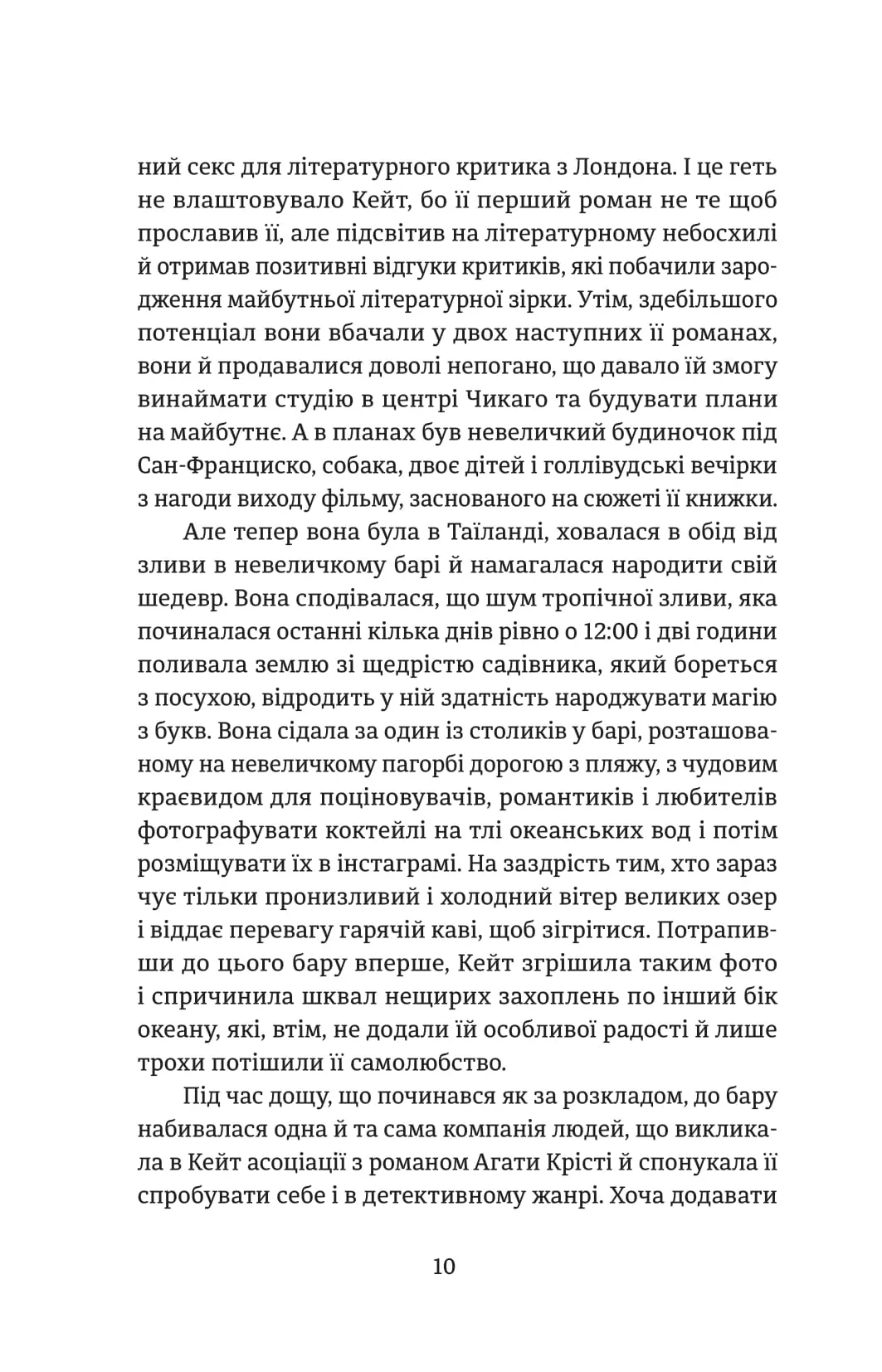 ний секс для літературного критика з Лондона. І це геть не влаштовувало Кейт, бо її перший роман не те щоб прославив її, але підсвітив на літературному небосхилі й отримав позитивні відгуки критиків, які побачили зародження майбутньої літературної зірки. Утім, здебільшого потенціал вони вбачали у двох наступних її романах, вони й продавалися доволі непогано, що давало їй змогу винаймати студію в центрі Чикаго та будувати плани на майбутнє. А в планах був невеличкий будиночок під Сан-Франциско, собака, двоє дітей і голлівудські вечірки з нагоди виходу фільму, заснованого на сюжеті її книжки.

Але тепер вона була в Таїланді, ховалася в обід від зливи в невеличкому барі й намагалася народити свій шедевр. Вона сподівалася, що шум тропічної зливи, яка починалася останні кілька днів рівно о 12:00 і дві години поливала землю зі щедрістю садівника, який бореться з посухою, відродить у ній здатність народжувати магію з букв. Вона сідала за один із столиків у барі, розташованому на невеличкому пагорбі дорогою з пляжу, з чудовим краєвидом для поціновувачів, романтиків і любителів фотографувати коктейлі на тлі океанських вод і потім розміщувати їх в інстаграмі. На заздрість тим, хто зараз чує тільки пронизливий і холодний вітер великих озер і віддає перевагу гарячій каві, щоб зігрітися. Потрапивши до цього бару вперше, Кейт згрішила таким фото і спричинила шквал нещирих захоплень по інший бік океану, які, втім, не додали їй особливої радості й лише трохи потішили її самолюбство.

Під час дощу, що починався як за розкладом, до бару набивалася одна й та сама компанія людей, що викликала в Кейт асоціації з романом Агати Крісті й спонукала її спробувати себе і в детективному жанрі. Хоча додавати

10